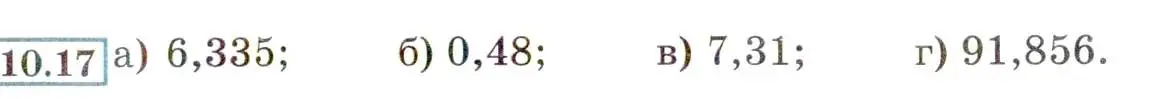 10.17 а) 6,335; б) 0,48; в) 7,31; г) 91,856.